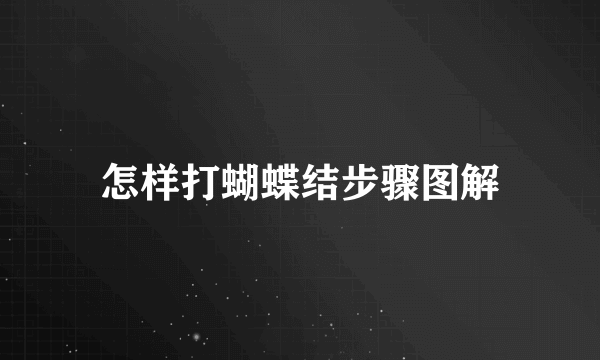 怎样打蝴蝶结步骤图解